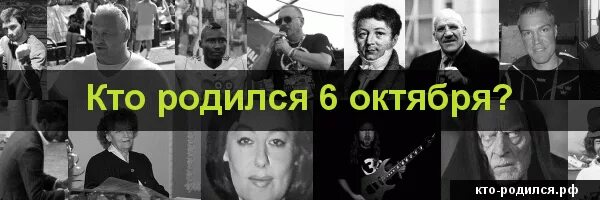 Кто родился 6 октября?

кто-родился.рф